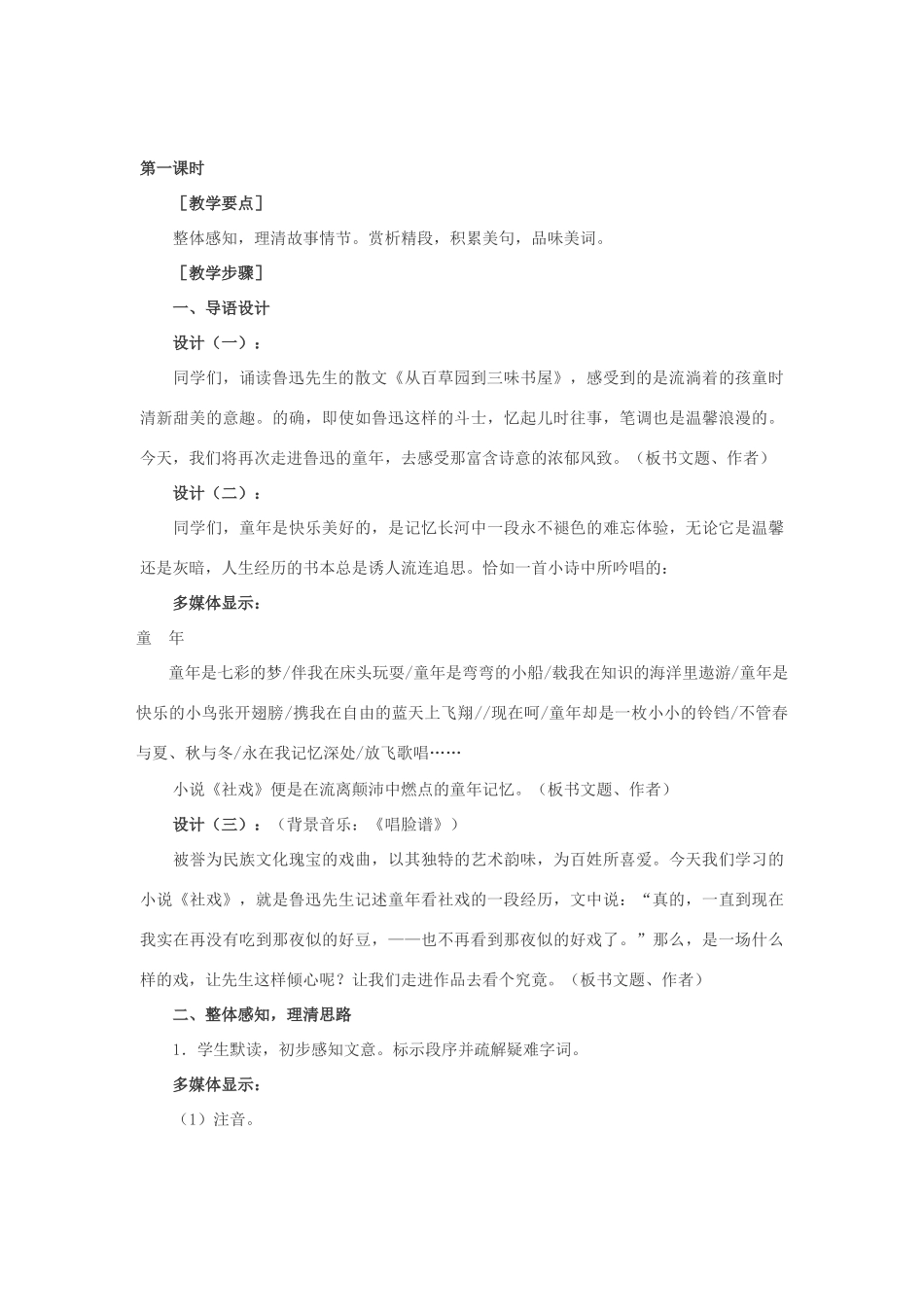 第一课时

［教学要点］

整体感知，理清故事情节。赏析精段，积累美句，品味美词。

［教学步骤］

一、导语设计

设计（一）：

同学们，诵读鲁迅先生的散文《从百草园到三味书屋》，感受到的是流淌着的孩童时清新甜美的意趣。的确，即使如鲁迅这样的斗士，忆起儿时往事，笔调也是温馨浪漫的。今天，我们将再次走进鲁迅的童年，去感受那富含诗意的浓郁风致。（板书文题、作者）

设计（二）：

同学们，童年是快乐美好的，是记忆长河中一段永不褪色的难忘体验，无论它是温馨还是灰暗，人生经历的书本总是诱人流连追思。恰如一首小诗中所吟唱的：

多媒体显示：

童　年

童年是七彩的梦/伴我在床头玩耍/童年是弯弯的小船/载我在知识的海洋里遨游/童年是快乐的小鸟张开翅膀/携我在自由的蓝天上飞翔//现在呵/童年却是一枚小小的铃铛/不管春与夏、秋与冬/永在我记忆深处/放飞歌唱……

小说《社戏》便是在流离颠沛中燃点的童年记忆。（板书文题、作者）

设计（三）：（背景音乐：《唱脸谱》）

被誉为民族文化瑰宝的戏曲，以其独特的艺术韵味，为百姓所喜爱。今天我们学习的小说《社戏》，就是鲁迅先生记述童年看社戏的一段经历，文中说：“真的，一直到现在我实在再没有吃到那夜似的好豆，——也不再看到那夜似的好戏了。”那么，是一场什么样的戏，让先生这样倾心呢？让我们走进作品去看个究竟。（板书文题、作者）

二、整体感知，理清思路

1．学生默读，初步感知文意。标示段序并疏解疑难字词。

多媒体显示：

（1）注音。